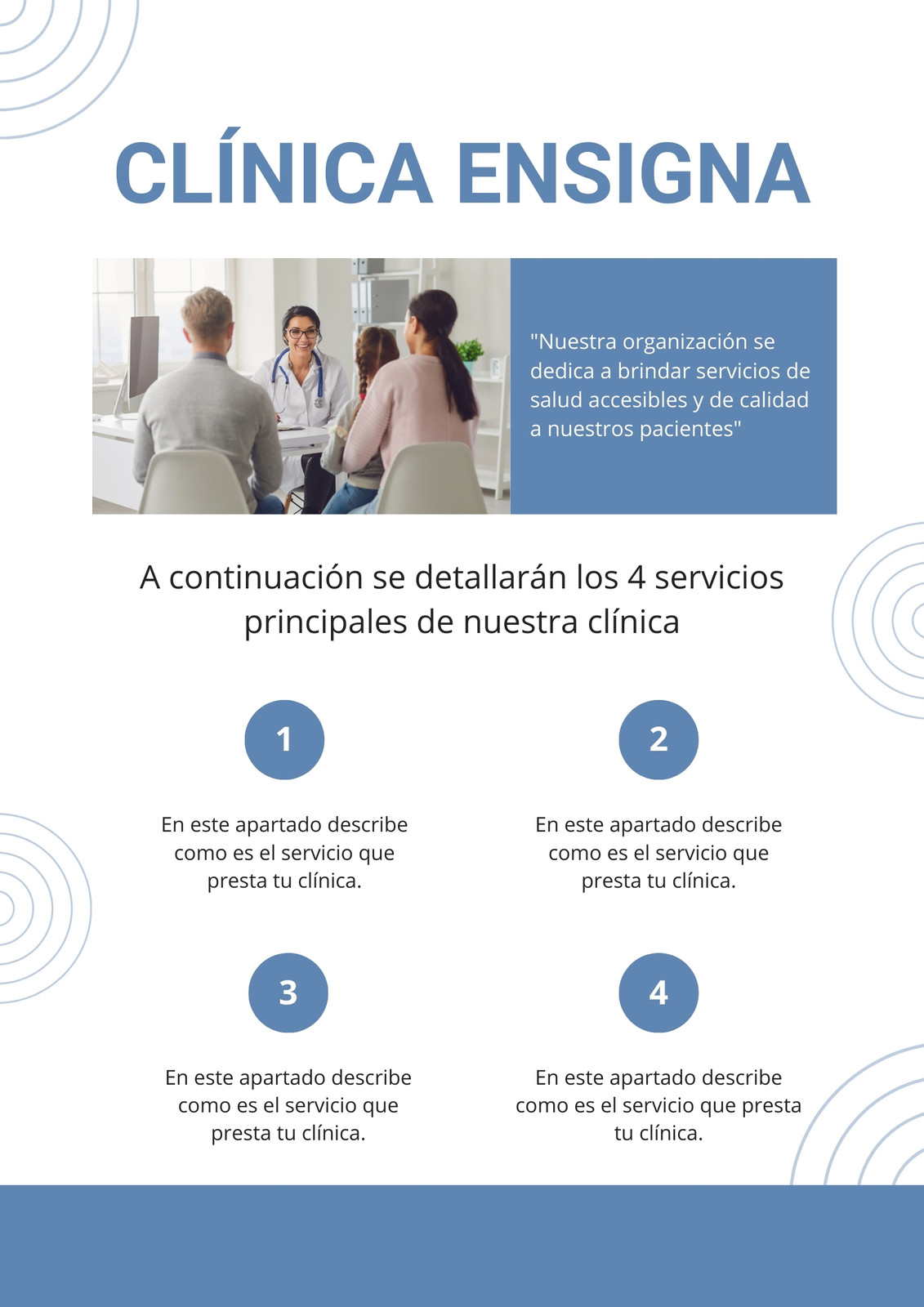 CLÍNICA ENSIGNA

"Nuestra organización se dedica a brindar servicios de salud accesibles y de calidad a nuestros pacientes"

A continuación se detallarán los 4 servicios principales de nuestra clínica

1

En este apartado describe como es el servicio que presta tu clínica.

2

En este apartado describe como es el servicio que presta tu clínica.

3

En este apartado describe como es el servicio que presta tu clínica.

4

En este apartado describe como es el servicio que presta tu clínica.